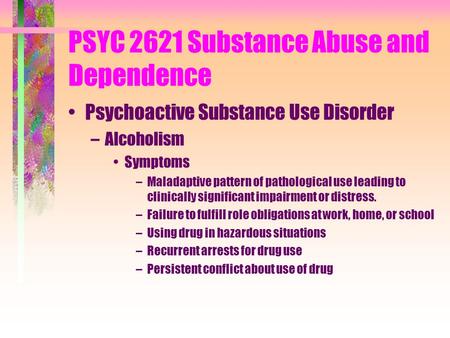 PSYC 2621 Substance Abuse and Dependence

• Psychoactive Substance Use Disorder
– Alcoholism
• Symptoms
– Maladaptive pattern of pathological use leading to clinically significant impairment or distress.
– Failure to fulfill role obligations at work, home, or school
– Using drug in hazardous situations
– Recurrent arrests for drug use
– Persistent conflict about use of drug